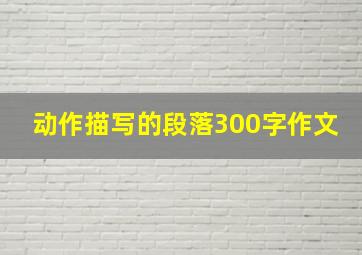 动作描写的段落300字作文